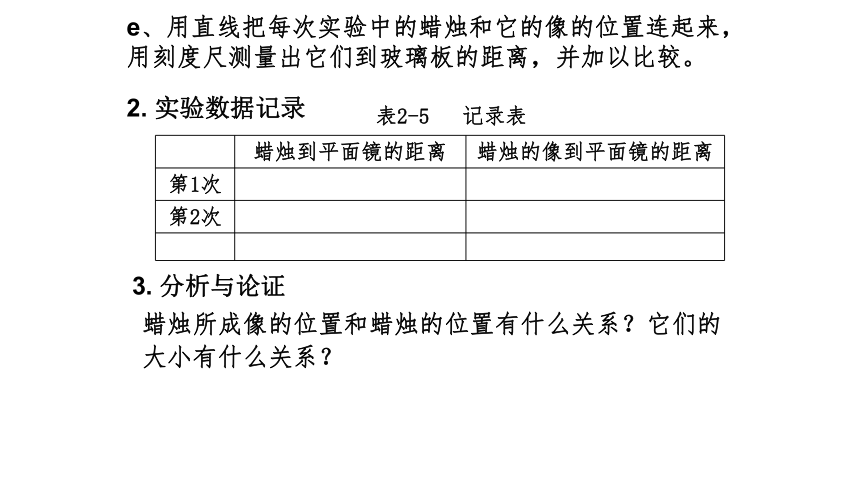 e、用直线把每次实验中的蜡烛和它的像的位置连起来，用刻度尺测量出它们到玻璃板的距离，并加以比较。

2. 实验数据记录

表2-5　记录表

| | 蜡烛到平面镜的距离 | 蜡烛的像到平面镜的距离 |
|---|---|---|
| 第1次 | | |
| 第2次 | | |
| | | |

3. 分析与论证

蜡烛所成像的位置和蜡烛的位置有什么关系？它们的大小有什么关系？